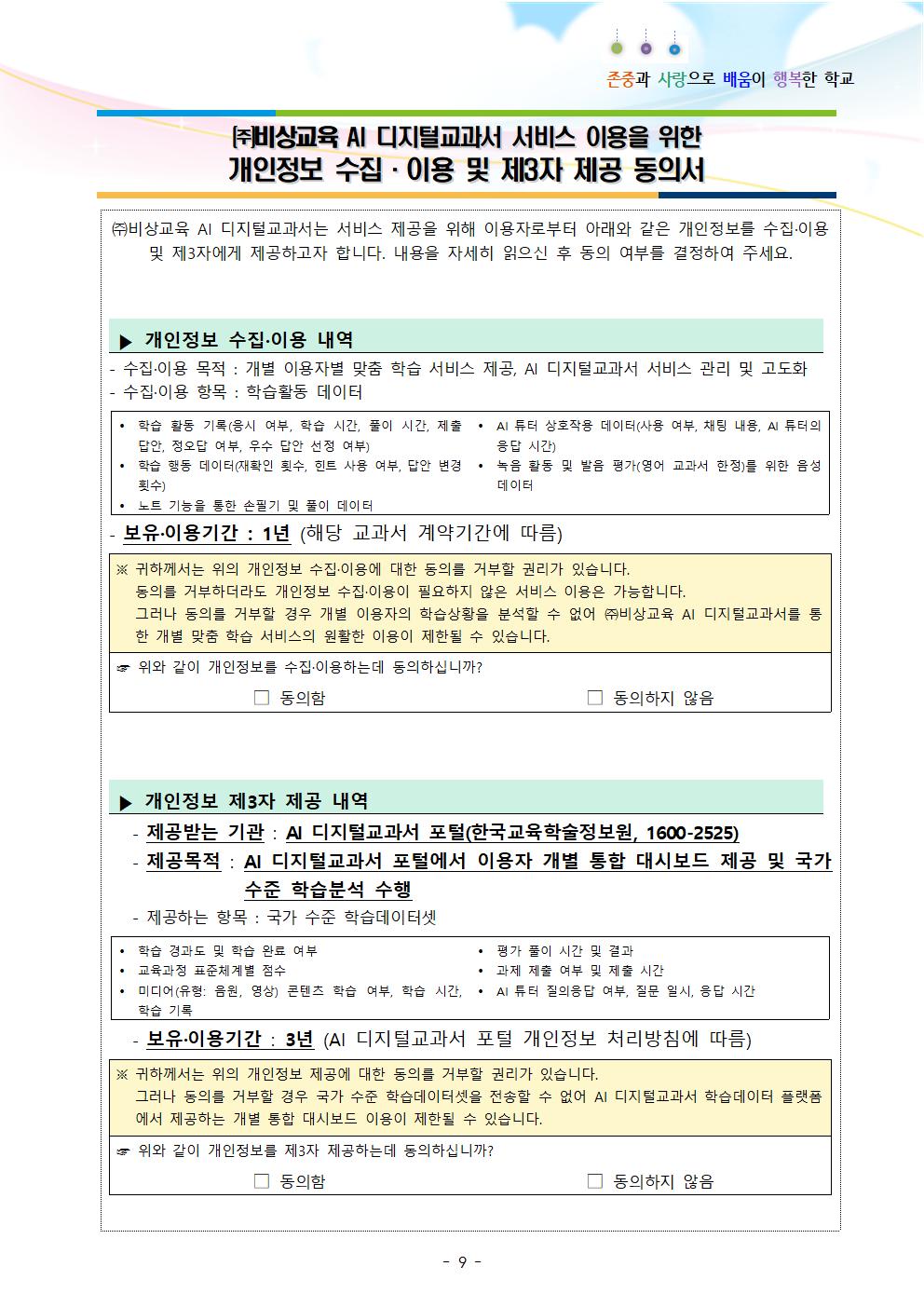 존중과 사랑으로 배움이 행복한 학교

㈜비상교육 AI 디지털교과서 서비스 이용을 위한
개인정보 수집 · 이용 및 제3자 제공 동의서

㈜비상교육 AI 디지털교과서는 서비스 제공을 위해 이용자로부터 아래와 같은 개인정보를 수집·이용 및 제3자에게 제공하고자 합니다. 내용을 자세히 읽으신 후 동의 여부를 결정하여 주세요.

▶ 개인정보 수집·이용 내역

- 수집·이용 목적 : 개별 이용자별 맞춤 학습 서비스 제공, AI 디지털교과서 서비스 관리 및 고도화
- 수집·이용 항목 : 학습활동 데이터

• 학습 활동 기록(응시 여부, 학습 시간, 풀이 시간, 제출 답안, 정오답 여부, 우수 답안 선정 여부)
• 학습 행동 데이터(재확인 횟수, 힌트 사용 여부, 답안 변경 횟수)
• 노트 기능을 통한 손필기 및 풀이 데이터
• AI 튜터 상호작용 데이터(사용 여부, 채팅 내용, AI 튜터의 응답 시간)
• 녹음 활동 및 발음 평가(영어 교과서 한정)를 위한 음성 데이터

- 보유·이용기간 : 1년 (해당 교과서 계약기간에 따름)

※ 귀하께서는 위의 개인정보 수집·이용에 대한 동의를 거부할 권리가 있습니다.
동의를 거부하더라도 개인정보 수집·이용이 필요하지 않은 서비스 이용은 가능합니다.
그러나 동의를 거부할 경우 개별 이용자의 학습상황을 분석할 수 없어 ㈜비상교육 AI 디지털교과서를 통한 개별 맞춤 학습 서비스의 원활한 이용이 제한될 수 있습니다.

☞ 위와 같이 개인정보를 수집·이용하는데 동의하십니까?
☐ 동의함 ☐ 동의하지 않음

▶ 개인정보 제3자 제공 내역

- 제공받는 기관 : AI 디지털교과서 포털(한국교육학술정보원, 1600-2525)
- 제공목적 : AI 디지털교과서 포털에서 이용자 개별 통합 대시보드 제공 및 국가 수준 학습분석 수행
- 제공하는 항목 : 국가 수준 학습데이터셋

• 학습 경과도 및 학습 완료 여부
• 교육과정 표준체계별 점수
• 미디어(유형: 음원, 영상) 콘텐츠 학습 여부, 학습 시간, 학습 기록
• 평가 풀이 시간 및 결과
• 과제 제출 여부 및 제출 시간
• AI 튜터 질의응답 여부, 질문 일시, 응답 시간

- 보유·이용기간 : 3년 (AI 디지털교과서 포털 개인정보 처리방침에 따름)

※ 귀하께서는 위의 개인정보 제공에 대한 동의를 거부할 권리가 있습니다.
그러나 동의를 거부할 경우 국가 수준 학습데이터셋을 전송할 수 없어 AI 디지털교과서 학습데이터 플랫폼에서 제공하는 개별 통합 대시보드 이용이 제한될 수 있습니다.

☞ 위와 같이 개인정보를 제3자 제공하는데 동의하십니까?
☐ 동의함 ☐ 동의하지 않음

- 9 -